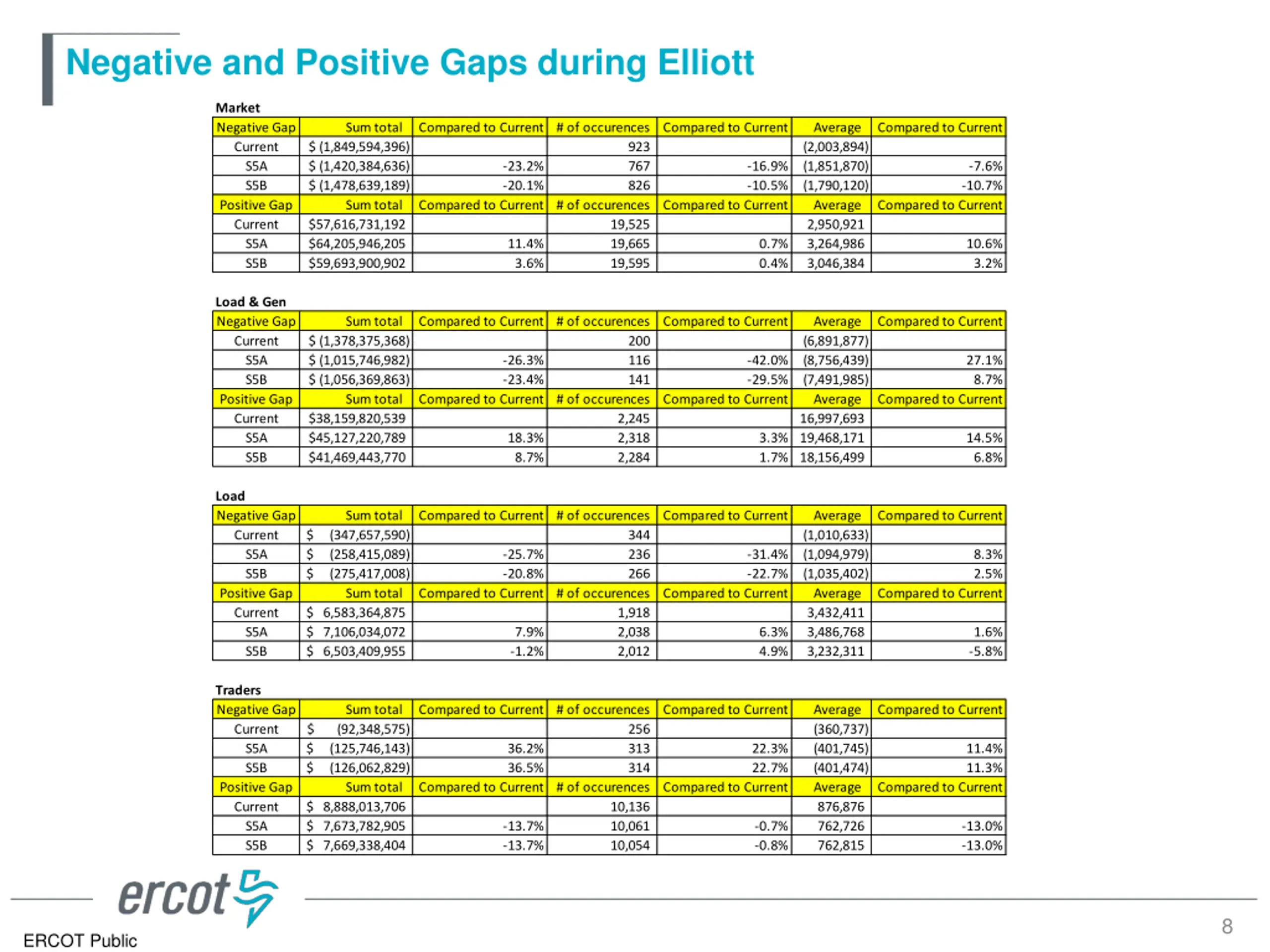 Negative and Positive Gaps during Elliott

Market

| Negative Gap | Sum total | Compared to Current | # of occurences | Compared to Current | Average | Compared to Current |
|---|---|---|---|---|---|---|
| Current | $ (1,849,594,396) | | 923 | | (2,003,894) | |
| S5A | $ (1,420,384,636) | -23.2% | 767 | -16.9% | (1,851,870) | -7.6% |
| S5B | $ (1,478,639,189) | -20.1% | 826 | -10.5% | (1,790,120) | -10.7% |
| Positive Gap | Sum total | Compared to Current | # of occurences | Compared to Current | Average | Compared to Current |
| Current | $57,616,731,192 | | 19,525 | | 2,950,921 | |
| S5A | $64,205,946,205 | 11.4% | 19,665 | 0.7% | 3,264,986 | 10.6% |
| S5B | $59,693,900,902 | 3.6% | 19,595 | 0.4% | 3,046,384 | 3.2% |

Load & Gen

| Negative Gap | Sum total | Compared to Current | # of occurences | Compared to Current | Average | Compared to Current |
|---|---|---|---|---|---|---|
| Current | $ (1,378,375,368) | | 200 | | (6,891,877) | |
| S5A | $ (1,015,746,982) | -26.3% | 116 | -42.0% | (8,756,439) | 27.1% |
| S5B | $ (1,056,369,863) | -23.4% | 141 | -29.5% | (7,491,985) | 8.7% |
| Positive Gap | Sum total | Compared to Current | # of occurences | Compared to Current | Average | Compared to Current |
| Current | $38,159,820,539 | | 2,245 | | 16,997,693 | |
| S5A | $45,127,220,789 | 18.3% | 2,318 | 3.3% | 19,468,171 | 14.5% |
| S5B | $41,469,443,770 | 8.7% | 2,284 | 1.7% | 18,156,499 | 6.8% |

Load

| Negative Gap | Sum total | Compared to Current | # of occurences | Compared to Current | Average | Compared to Current |
|---|---|---|---|---|---|---|
| Current | $ (347,657,590) | | 344 | | (1,010,633) | |
| S5A | $ (258,415,089) | -25.7% | 236 | -31.4% | (1,094,979) | 8.3% |
| S5B | $ (275,417,008) | -20.8% | 266 | -22.7% | (1,035,402) | 2.5% |
| Positive Gap | Sum total | Compared to Current | # of occurences | Compared to Current | Average | Compared to Current |
| Current | $ 6,583,364,875 | | 1,918 | | 3,432,411 | |
| S5A | $ 7,106,034,072 | 7.9% | 2,038 | 6.3% | 3,486,768 | 1.6% |
| S5B | $ 6,503,409,955 | -1.2% | 2,012 | 4.9% | 3,232,311 | -5.8% |

Traders

| Negative Gap | Sum total | Compared to Current | # of occurences | Compared to Current | Average | Compared to Current |
|---|---|---|---|---|---|---|
| Current | $ (92,348,575) | | 256 | | (360,737) | |
| S5A | $ (125,746,143) | 36.2% | 313 | 22.3% | (401,745) | 11.4% |
| S5B | $ (126,062,829) | 36.5% | 314 | 22.7% | (401,474) | 11.3% |
| Positive Gap | Sum total | Compared to Current | # of occurences | Compared to Current | Average | Compared to Current |
| Current | $ 8,888,013,706 | | 10,136 | | 876,876 | |
| S5A | $ 7,673,782,905 | -13.7% | 10,061 | -0.7% | 762,726 | -13.0% |
| S5B | $ 7,669,338,404 | -13.7% | 10,054 | -0.8% | 762,815 | -13.0% |

ercot

ERCOT Public

8